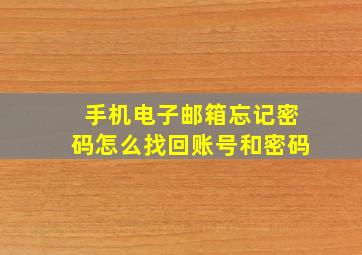 手机电子邮箱忘记密码怎么找回账号和密码